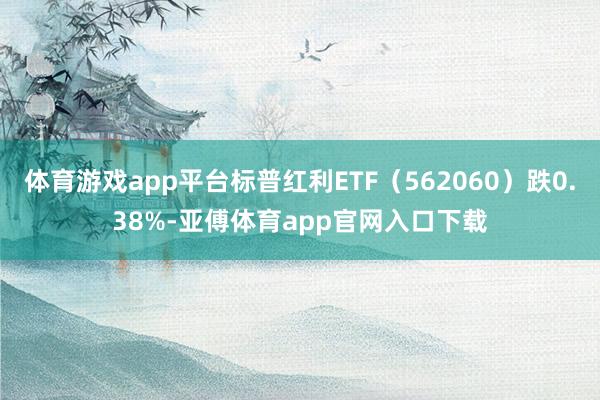 体育游戏app平台标普红利ETF（562060）跌0.38%-亚傅体育app官网入口下载